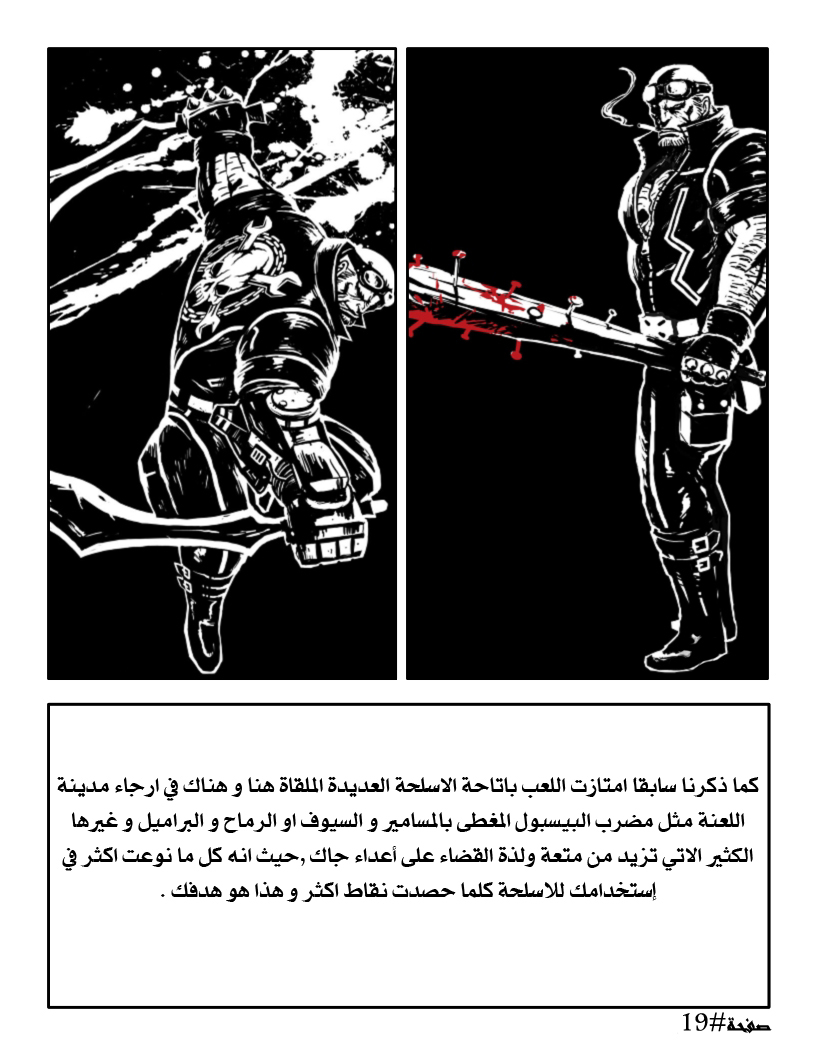 كما ذكرنا سابقا امتازت اللعب باتاحة الاسلحة العديدة الملقاة هنا و هناك في ارجاء مدينة اللعنة مثل مضرب البيسبول المغطى بالمسامير و السيوف او الرماح و البراميل و غيرها الكثير الاتي تزيد من متعة ولذة القضاء على أعداء جاك ,حيث انه كل ما نوعت اكثر في إستخدامك للاسلحة كلما حصدت نقاط اكثر و هذا هو هدفك .

صفحة#19